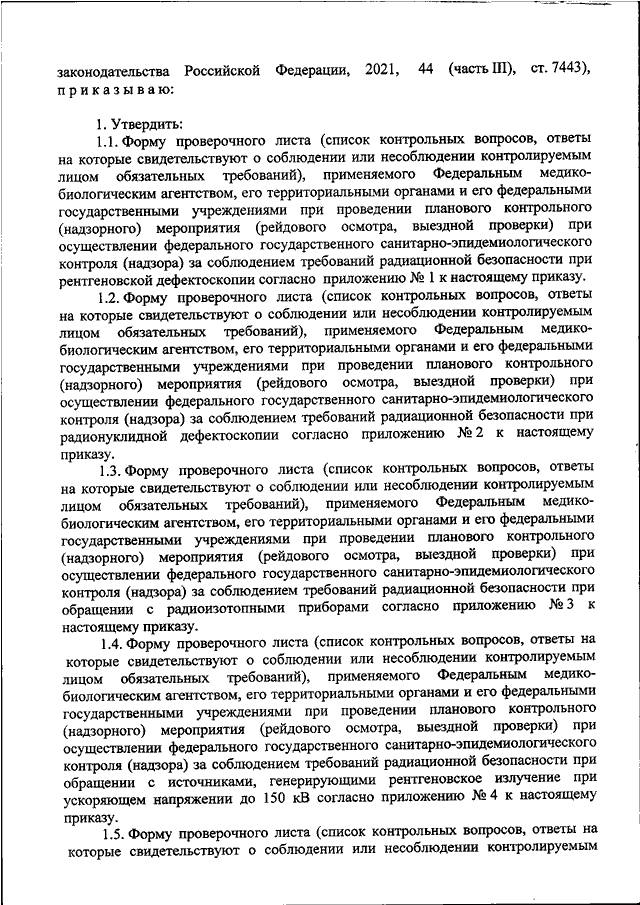 законодательства Российской Федерации, 2021, 44 (часть III), ст. 7443), приказываю:

1. Утвердить:

1.1. Форму проверочного листа (список контрольных вопросов, ответы на которые свидетельствуют о соблюдении или несоблюдении контролируемым лицом обязательных требований), применяемого Федеральным медико-биологическим агентством, его территориальными органами и его федеральными государственными учреждениями при проведении планового контрольного (надзорного) мероприятия (рейдового осмотра, выездной проверки) при осуществлении федерального государственного санитарно-эпидемиологического контроля (надзора) за соблюдением требований радиационной безопасности при рентгеновской дефектоскопии согласно приложению № 1 к настоящему приказу.

1.2. Форму проверочного листа (список контрольных вопросов, ответы на которые свидетельствуют о соблюдении или несоблюдении контролируемым лицом обязательных требований), применяемого Федеральным медико-биологическим агентством, его территориальными органами и его федеральными государственными учреждениями при проведении планового контрольного (надзорного) мероприятия (рейдового осмотра, выездной проверки) при осуществлении федерального государственного санитарно-эпидемиологического контроля (надзора) за соблюдением требований радиационной безопасности при радионуклидной дефектоскопии согласно приложению № 2 к настоящему приказу.

1.3. Форму проверочного листа (список контрольных вопросов, ответы на которые свидетельствуют о соблюдении или несоблюдении контролируемым лицом обязательных требований), применяемого Федеральным медико-биологическим агентством, его территориальными органами и его федеральными государственными учреждениями при проведении планового контрольного (надзорного) мероприятия (рейдового осмотра, выездной проверки) при осуществлении федерального государственного санитарно-эпидемиологического контроля (надзора) за соблюдением требований радиационной безопасности при обращении с радиоизотопными приборами согласно приложению № 3 к настоящему приказу.

1.4. Форму проверочного листа (список контрольных вопросов, ответы на которые свидетельствуют о соблюдении или несоблюдении контролируемым лицом обязательных требований), применяемого Федеральным медико-биологическим агентством, его территориальными органами и его федеральными государственными учреждениями при проведении планового контрольного (надзорного) мероприятия (рейдового осмотра, выездной проверки) при осуществлении федерального государственного санитарно-эпидемиологического контроля (надзора) за соблюдением требований радиационной безопасности при обращении с источниками, генерирующими рентгеновское излучение при ускоряющем напряжении до 150 кВ согласно приложению № 4 к настоящему приказу.

1.5. Форму проверочного листа (список контрольных вопросов, ответы на которые свидетельствуют о соблюдении или несоблюдении контролируемым